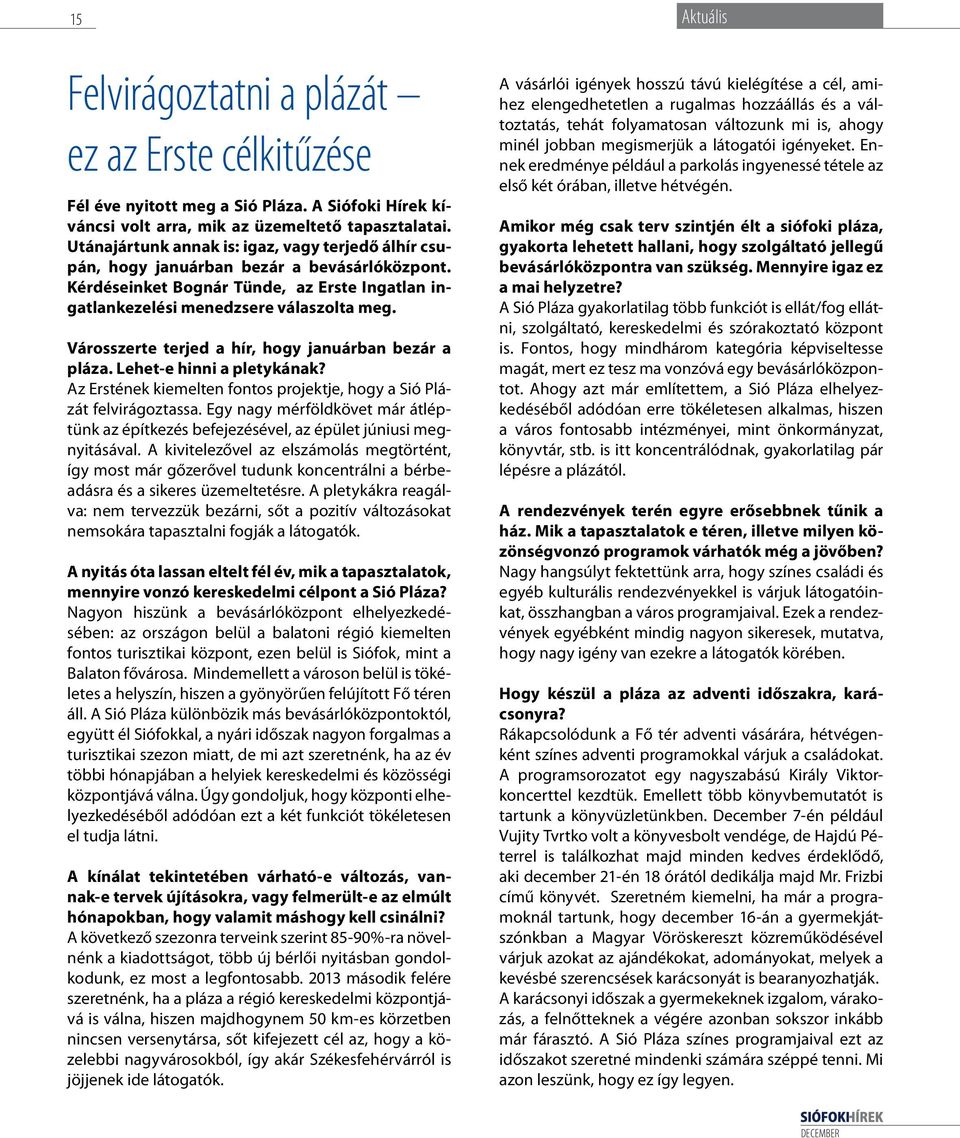 15

Aktuális

Felvirágoztatni a plázát – ez az Erste célkitűzése

Fél éve nyitott meg a Sió Pláza. A Siófoki Hírek kíváncsi volt arra, mik az üzemeltető tapasztalatai. Utánajártunk annak is: igaz, vagy terjedő álhír csupán, hogy januárban bezár a bevásárlóközpont. Kérdéseinket Bognár Tünde, az Erste Ingatlan ingatlankezelési menedzsere válaszolta meg.

Városszerte terjed a hír, hogy januárban bezár a pláza. Lehet-e hinni a pletykának?
Az Erstének kiemelten fontos projektje, hogy a Sió Plázát felvirágoztassa. Egy nagy mérföldkövet már átléptünk az építkezés befejezésével, az épület júniusi megnyitásával. A kivitelezővel az elszámolás megtörtént, így most már gőzerővel tudunk koncentrálni a bérbeadásra és a sikeres üzemeltetésre. A pletykákra reagálva: nem tervezzük bezárni, sőt a pozitív változásokat nemsokára tapasztalni fogják a látogatók.

A nyitás óta lassan eltelt fél év, mik a tapasztalatok, mennyire vonzó kereskedelmi célpont a Sió Pláza?
Nagyon hiszünk a bevásárlóközpont elhelyezkedésében: az országon belül a balatoni régió kiemelten fontos turisztikai központ, ezen belül is Siófok, mint a Balaton fővárosa. Mindemellett a városon belül is tökéletes a helyszín, hiszen a gyönyörűen felújított Fő téren áll. A Sió Pláza különbözik más bevásárlóközpontoktól, együtt él Siófokkal, a nyári időszak nagyon forgalmas a turisztikai szezon miatt, de mi azt szeretnénk, ha az év többi hónapjában a helyiek kereskedelmi és közösségi központjává válna. Úgy gondoljuk, hogy központi elhelyezkedéséből adódóan ezt a két funkciót tökéletesen el tudja látni.

A kínálat tekintetében várható-e változás, vannak-e tervek újításokra, vagy felmerült-e az elmúlt hónapokban, hogy valamit máshogy kell csinálni?
A következő szezonra terveink szerint 85-90%-ra növelnénk a kiadottságot, több új bérlői nyitásban gondolkodunk, ez most a legfontosabb. 2013 második felére szeretnénk, ha a pláza a régió kereskedelmi központjává is válna, hiszen majdhogynem 50 km-es körzetben nincsen versenytársa, sőt kifejezett cél az, hogy a közelebbi nagyvárosokból, így akár Székesfehérvárról is jöjjenek ide látogatók.

A vásárlói igények hosszú távú kielégítése a cél, amihez elengedhetetlen a rugalmas hozzáállás és a változtatás, tehát folyamatosan változunk mi is, ahogy minél jobban megismerjük a látogatói igényeket. Ennek eredménye például a parkolás ingyenessé tétele az első két órában, illetve hétvégén.

Amikor még csak terv szintjén élt a siófoki pláza, gyakorta lehetett hallani, hogy szolgáltató jellegű bevásárlóközpontra van szükség. Mennyire igaz ez a mai helyzetre?
A Sió Pláza gyakorlatilag több funkciót is ellát/fog ellátni, szolgáltató, kereskedelmi és szórakoztató központ is. Fontos, hogy mindhárom kategória képviseltesse magát, mert ez tesz ma vonzóvá egy bevásárlóközpontot. Ahogy azt már említettem, a Sió Pláza elhelyezkedéséből adódóan erre tökéletesen alkalmas, hiszen a város fontosabb intézményei, mint önkormányzat, könyvtár, stb. is itt koncentrálódnak, gyakorlatilag pár lépésre a plázától.

A rendezvények terén egyre erősebbnek tűnik a ház. Mik a tapasztalatok e téren, illetve milyen közönségvonzó programok várhatók még a jövőben?
Nagy hangsúlyt fektettünk arra, hogy színes családi és egyéb kulturális rendezvényekkel is várjuk látogatóinkat, összhangban a város programjaival. Ezek a rendezvények egyébként mindig nagyon sikeresek, mutatva, hogy nagy igény van ezekre a látogatók körében.

Hogy készül a pláza az adventi időszakra, karácsonyra?
Rákapcsolódunk a Fő tér adventi vásárára, hétvégenként színes adventi programokkal várjuk a családokat. A programsorozatot egy nagyszabású Király Viktor-koncerttel kezdtük. Emellett több könyvbemutatót is tartunk a könyvüzletünkben. December 7-én például Vujity Tvrtko volt a könyvesbolt vendége, de Hajdú Péterrel is találkozhat majd minden kedves érdeklődő, aki december 21-én 18 órától dedikálja majd Mr. Frizbi című könyvét. Szeretném kiemelni, ha már a programoknál tartunk, hogy december 16-án a gyermekjátszónkban a Magyar Vöröskereszt közreműködésével várjuk azokat az ajándékokat, adományokat, melyek a kevésbé szerencsések karácsonyát is bearanyozhatják. A karácsonyi időszak a gyermekeknek izgalom, várakozás, a felnőtteknek a végére azonban sokszor inkább már fárasztó. A Sió Pláza színes programjaival ezt az időszakot szeretné mindenki számára széppé tenni. Mi azon leszünk, hogy ez így legyen.

SIÓFOKHÍREK
DECEMBER